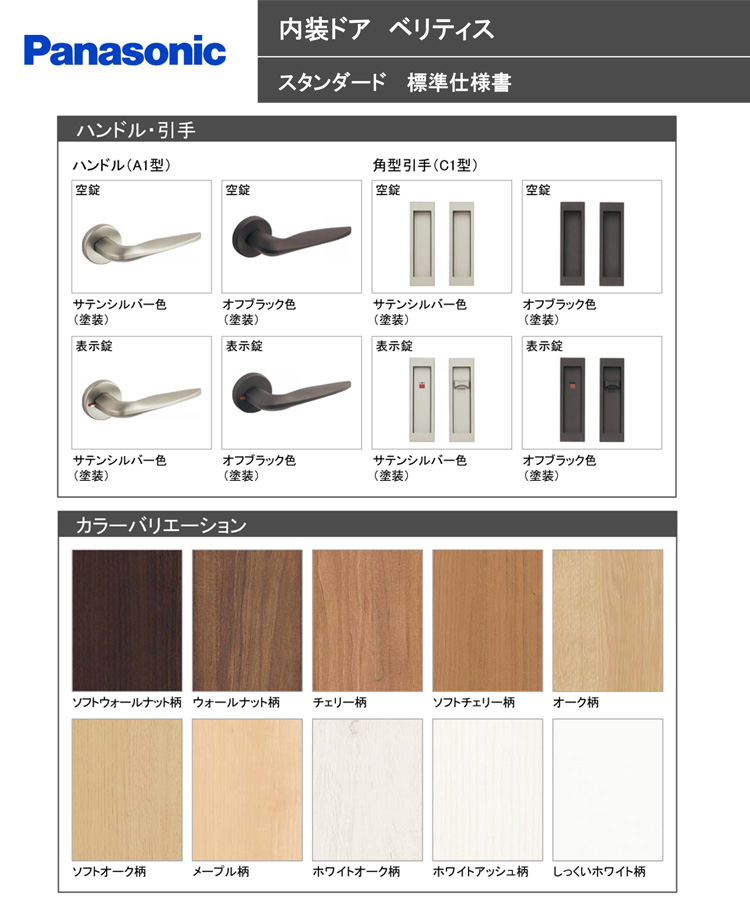 Panasonic

内装ドア　ベリティス

スタンダード　標準仕様書

ハンドル・引手

ハンドル（A1型）

空錠

サテンシルバー色（塗装）

空錠

オフブラック色（塗装）

表示錠

サテンシルバー色（塗装）

表示錠

オフブラック色（塗装）

角型引手（C1型）

空錠

サテンシルバー色（塗装）

空錠

オフブラック色（塗装）

表示錠

サテンシルバー色（塗装）

表示錠

オフブラック色（塗装）

カラーバリエーション

ソフトウォールナット柄

ウォールナット柄

チェリー柄

ソフトチェリー柄

オーク柄

ソフトオーク柄

メープル柄

ホワイトオーク柄

ホワイトアッシュ柄

しっくいホワイト柄